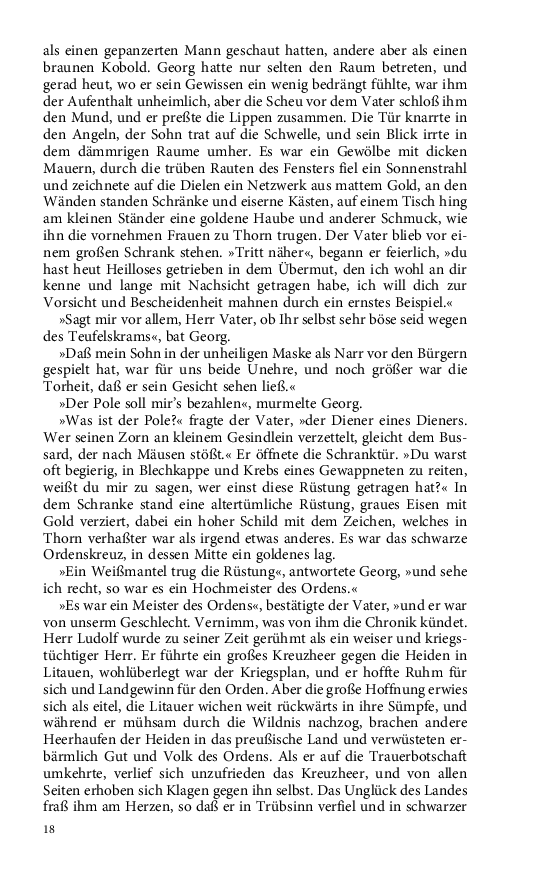 als einen gepanzerten Mann geschaut hatten, andere aber als einen braunen Kobold. Georg hatte nur selten den Raum betreten, und gerad heut, wo er sein Gewissen ein wenig bedrängt fühlte, war ihm der Aufenthalt unheimlich, aber die Scheu vor dem Vater schloß ihm den Mund, und er preßte die Lippen zusammen. Die Tür knarrte in den Angeln, der Sohn trat auf die Schwelle, und sein Blick irrte in dem dämmrigen Raume umher. Es war ein Gewölbe mit dicken Mauern, durch die trüben Rauten des Fensters fiel ein Sonnenstrahl und zeichnete auf die Dielen ein Netzwerk aus mattem Gold, an den Wänden standen Schränke und eiserne Kästen, auf einem Tisch hing am kleinen Ständer eine goldene Haube und anderer Schmuck, wie ihn die vornehmen Frauen zu Thorn trugen. Der Vater blieb vor einem großen Schrank stehen. »Tritt näher«, begann er feierlich, »du hast heut Heilloses getrieben in dem Übermut, den ich wohl an dir kenne und lange mit Nachsicht getragen habe, ich will dich zur Vorsicht und Bescheidenheit mahnen durch ein ernstes Beispiel.«

»Sagt mir vor allem, Herr Vater, ob Ihr selbst sehr böse seid wegen des Teufelskrams«, bat Georg.

»Daß mein Sohn in der unheiligen Maske als Narr vor den Bürgern gespielt hat, war für uns beide Unehre, und noch größer war die Torheit, daß er sein Gesicht sehen ließ.«

»Der Pole soll mir's bezahlen«, murmelte Georg.

»Was ist der Pole?« fragte der Vater, »der Diener eines Dieners. Wer seinen Zorn an kleinem Gesindlein verzettelt, gleicht dem Bussard, der nach Mäusen stößt.« Er öffnete die Schranktür. »Du warst oft begierig, in Blechkappe und Krebs eines Gewappneten zu reiten, weißt du mir zu sagen, wer einst diese Rüstung getragen hat?« In dem Schranke stand eine altertümliche Rüstung, graues Eisen mit Gold verziert, dabei ein hoher Schild mit dem Zeichen, welches in Thorn verhaßter war als irgend etwas anderes. Es war das schwarze Ordenskreuz, in dessen Mitte ein goldenes lag.

»Ein Weißmantel trug die Rüstung«, antwortete Georg, »und sehe ich recht, so war es ein Hochmeister des Ordens.«

»Es war ein Meister des Ordens«, bestätigte der Vater, »und er war von unserm Geschlecht. Vernimm, was von ihm die Chronik kündet. Herr Ludolf wurde zu seiner Zeit gerühmt als ein weiser und kriegstüchtiger Herr. Er führte ein großes Kreuzheer gegen die Heiden in Litauen, wohlüberlegt war der Kriegsplan, und er hoffte Ruhm für sich und Landgewinn für den Orden. Aber die große Hoffnung erwies sich als eitel, die Litauer wichen weit rückwärts in ihre Sümpfe, und während er mühsam durch die Wildnis nachzog, brachen andere Heerhaufen der Heiden in das preußische Land und verwüsteten erbärmlich Gut und Volk des Ordens. Als er auf die Trauerbotschaft umkehrte, verlief sich unzufrieden das Kreuzheer, und von allen Seiten erhoben sich Klagen gegen ihn selbst. Das Unglück des Landes fraß ihm am Herzen, so daß er in Trübsinn verfiel und in schwarzer

18